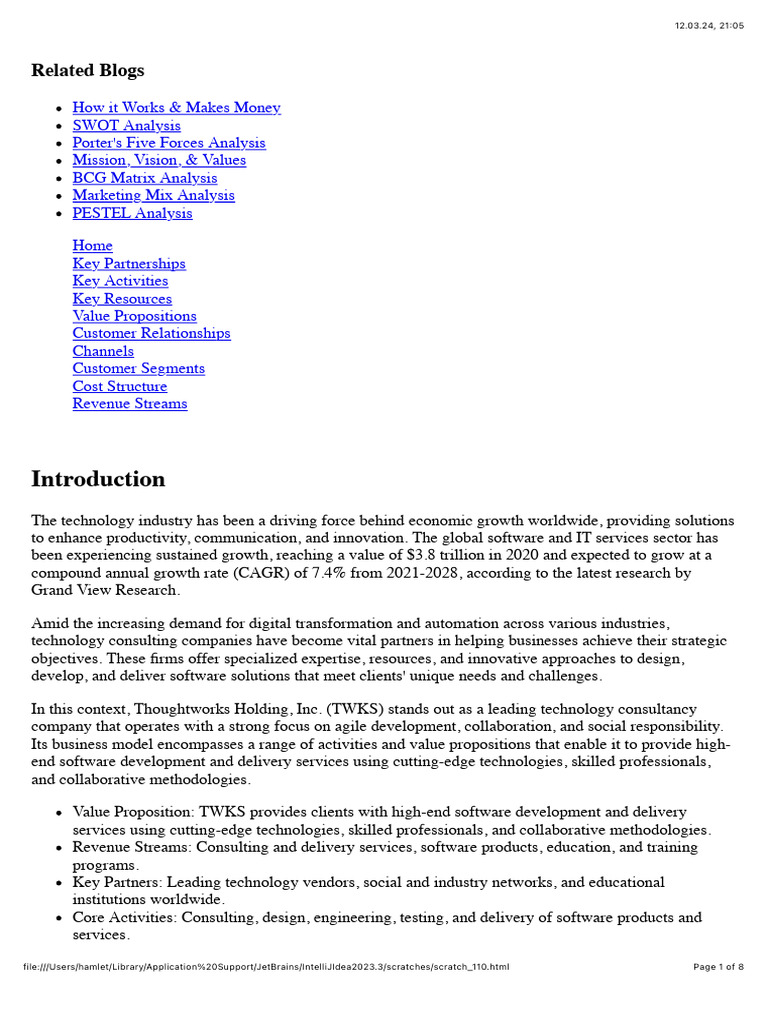 12.03.24, 21:05

Related Blogs

- How it Works & Makes Money
- SWOT Analysis
- Porter's Five Forces Analysis
- Mission, Vision, & Values
- BCG Matrix Analysis
- Marketing Mix Analysis
- PESTEL Analysis

Home
Key Partnerships
Key Activities
Key Resources
Value Propositions
Customer Relationships
Channels
Customer Segments
Cost Structure
Revenue Streams

Introduction

The technology industry has been a driving force behind economic growth worldwide, providing solutions to enhance productivity, communication, and innovation. The global software and IT services sector has been experiencing sustained growth, reaching a value of $3.8 trillion in 2020 and expected to grow at a compound annual growth rate (CAGR) of 7.4% from 2021-2028, according to the latest research by Grand View Research.

Amid the increasing demand for digital transformation and automation across various industries, technology consulting companies have become vital partners in helping businesses achieve their strategic objectives. These firms offer specialized expertise, resources, and innovative approaches to design, develop, and deliver software solutions that meet clients' unique needs and challenges.

In this context, Thoughtworks Holding, Inc. (TWKS) stands out as a leading technology consultancy company that operates with a strong focus on agile development, collaboration, and social responsibility. Its business model encompasses a range of activities and value propositions that enable it to provide high-end software development and delivery services using cutting-edge technologies, skilled professionals, and collaborative methodologies.

- Value Proposition: TWKS provides clients with high-end software development and delivery services using cutting-edge technologies, skilled professionals, and collaborative methodologies.
- Revenue Streams: Consulting and delivery services, software products, education, and training programs.
- Key Partners: Leading technology vendors, social and industry networks, and educational institutions worldwide.
- Core Activities: Consulting, design, engineering, testing, and delivery of software products and services.

file:///Users/hamlet/Library/Application%20Support/JetBrains/IntelliJIdea2023.3/scratches/scratch_110.html

Page 1 of 8